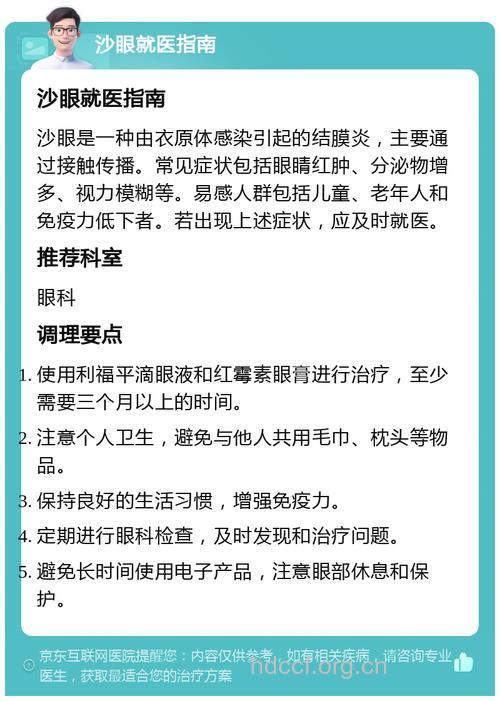 沙眼就医指南

沙眼就医指南

沙眼是一种由衣原体感染引起的结膜炎，主要通过接触传播。常见症状包括眼睛红肿、分泌物增多、视力模糊等。易感人群包括儿童、老年人和免疫力低下者。若出现上述症状，应及时就医。

推荐科室

眼科

调理要点

1. 使用利福平滴眼液和红霉素眼膏进行治疗，至少需要三个月以上的时间。
2. 注意个人卫生，避免与他人共用毛巾、枕头等物品。
3. 保持良好的生活习惯，增强免疫力。
4. 定期进行眼科检查，及时发现和治疗问题。
5. 避免长时间使用电子产品，注意眼部休息和保护。

京东互联网医院提醒您：内容仅供参考，如有相关疾病，请咨询专业医生，获取最适合您的治疗方案

hdccl.org.cn